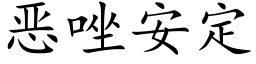 恶唑安定